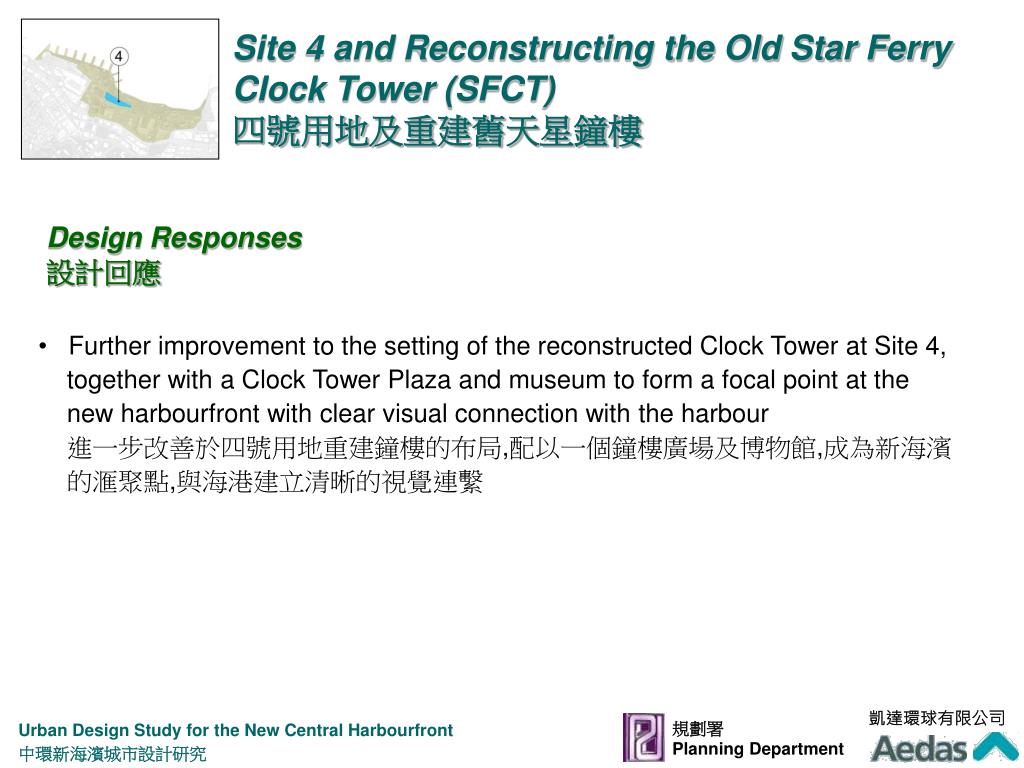 4

Site 4 and Reconstructing the Old Star Ferry Clock Tower (SFCT)
四號用地及重建舊天星鐘樓

Design Responses
設計回應

• Further improvement to the setting of the reconstructed Clock Tower at Site 4, together with a Clock Tower Plaza and museum to form a focal point at the new harbourfront with clear visual connection with the harbour
進一步改善於四號用地重建鐘樓的布局,配以一個鐘樓廣場及博物館,成為新海濱的滙聚點,與海港建立清晰的視覺連繫

Urban Design Study for the New Central Harbourfront
中環新海濱城市設計研究

規劃署
Planning Department

凱達環球有限公司
Aedas